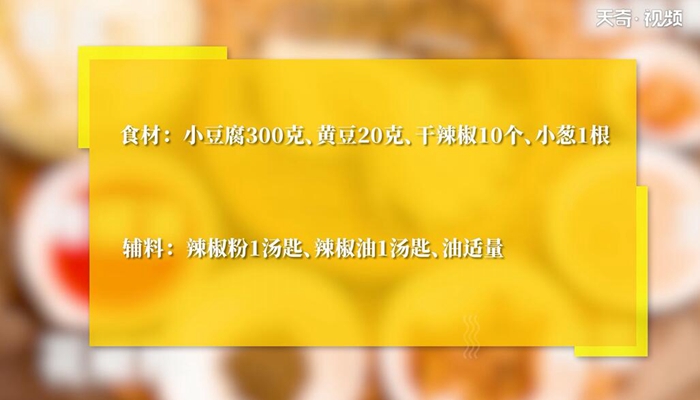 天奇·视频

食材：小豆腐300克、黄豆20克、干辣椒10个、小葱1根

辅料：辣椒粉1汤匙、辣椒油1汤匙、油适量